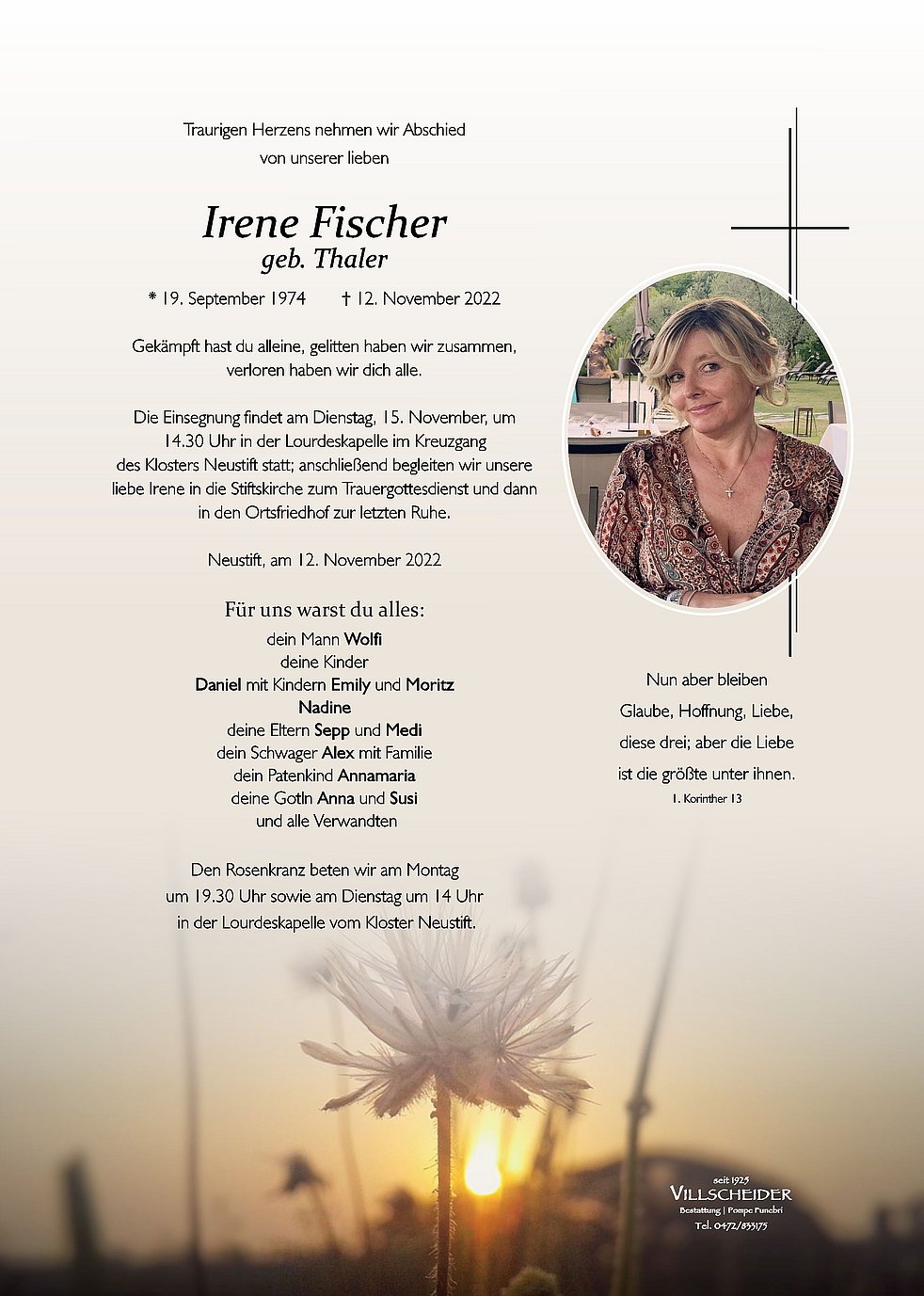 Traurigen Herzens nehmen wir Abschied
von unserer lieben

Irene Fischer
geb. Thaler

* 19. September 1974 † 12. November 2022

Gekämpft hast du alleine, gelitten haben wir zusammen,
verloren haben wir dich alle.

Die Einsegnung findet am Dienstag, 15. November, um 14.30 Uhr in der Lourdeskapelle im Kreuzgang des Klosters Neustift statt; anschließend begleiten wir unsere liebe Irene in die Stiftskirche zum Trauergottesdienst und dann in den Ortsfriedhof zur letzten Ruhe.

Neustift, am 12. November 2022

Für uns warst du alles:
dein Mann Wolfi
deine Kinder
Daniel mit Kindern Emily und Moritz
Nadine
deine Eltern Sepp und Medi
dein Schwager Alex mit Familie
dein Patenkind Annamaria
deine Gotln Anna und Susi
und alle Verwandten

Den Rosenkranz beten wir am Montag
um 19.30 Uhr sowie am Dienstag um 14 Uhr
in der Lourdeskapelle vom Kloster Neustift.

Nun aber bleiben
Glaube, Hoffnung, Liebe,
diese drei; aber die Liebe
ist die größte unter ihnen.
1. Korinther 13

seit 1925
VILLSCHEIDER
Bestattung | Pompe Funebri
Tel. 0472/833175